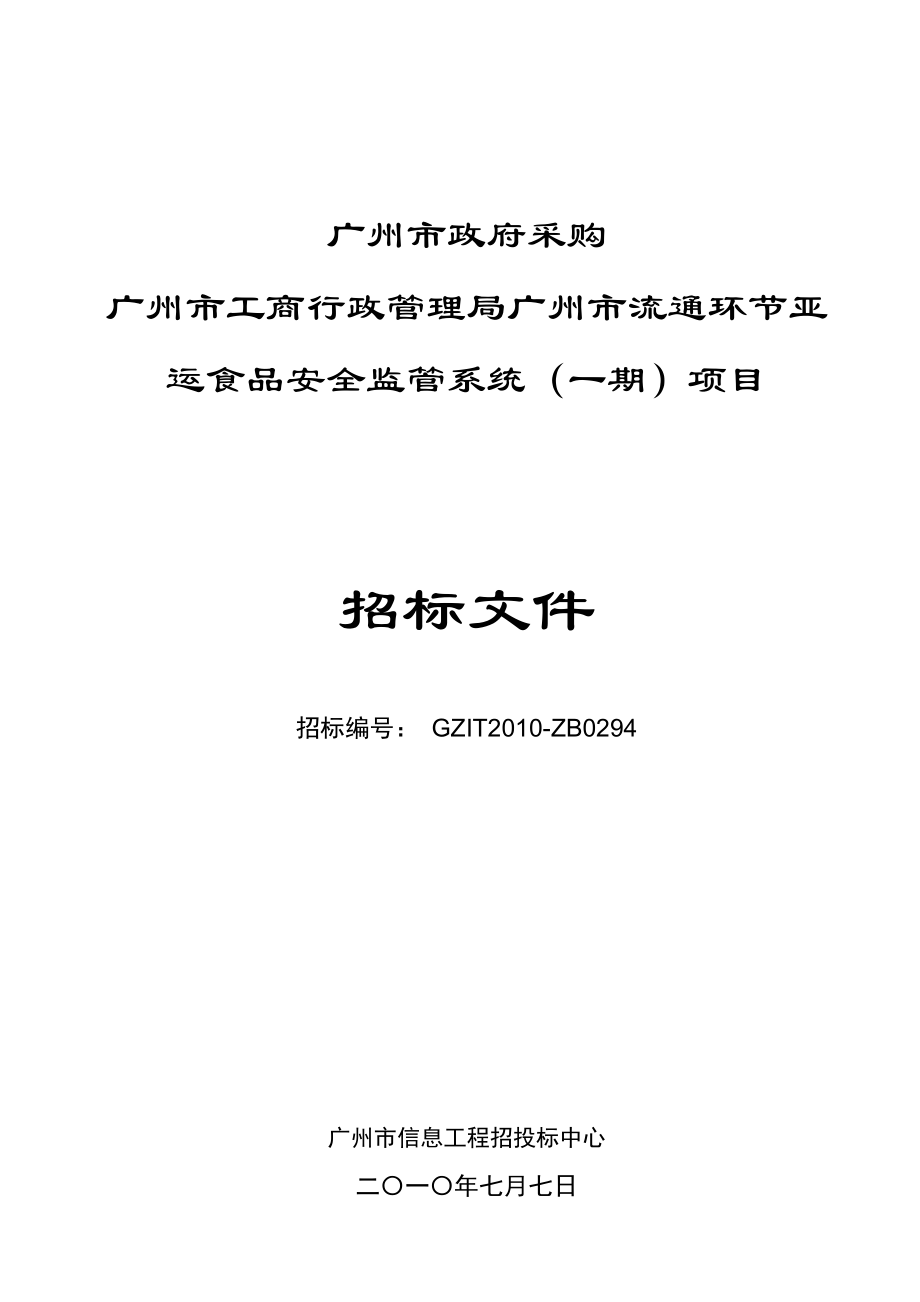 广州市政府采购

广州市工商行政管理局广州市流通环节亚运食品安全监管系统（一期）项目

招标文件

招标编号： GZIT2010-ZB0294

广州市信息工程招投标中心

二〇一〇年七月七日